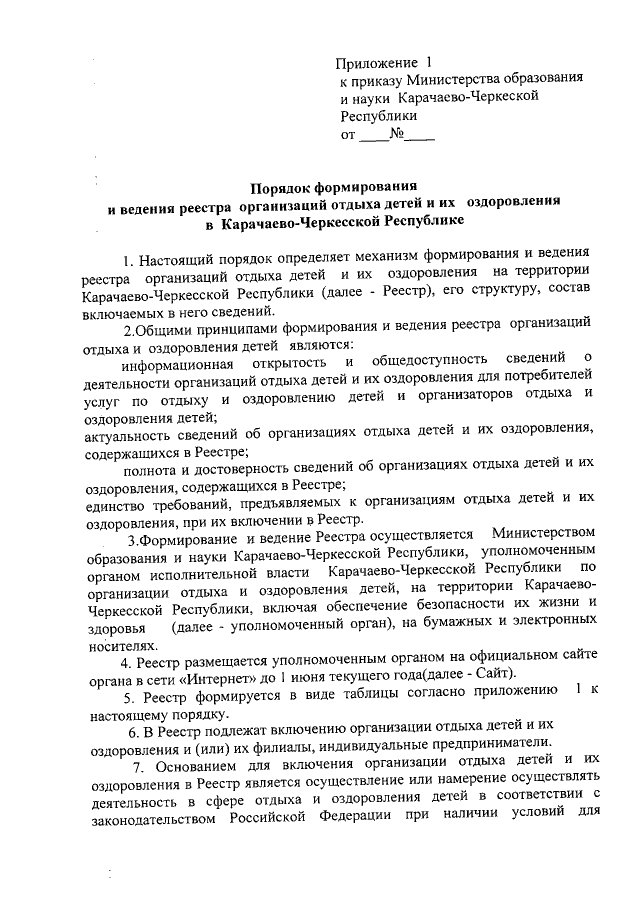 Приложение 1
к приказу Министерства образования и науки Карачаево-Черкеской Республики
от ____№____

Порядок формирования
и ведения реестра организаций отдыха детей и их оздоровления
в Карачаево-Черкесской Республике

1. Настоящий порядок определяет механизм формирования и ведения реестра организаций отдыха детей и их оздоровления на территории Карачаево-Черкесской Республики (далее - Реестр), его структуру, состав включаемых в него сведений.

2.Общими принципами формирования и ведения реестра организаций отдыха и оздоровления детей являются:

информационная открытость и общедоступность сведений о деятельности организаций отдыха детей и их оздоровления для потребителей услуг по отдыху и оздоровлению детей и организаторов отдыха и оздоровления детей;

актуальность сведений об организациях отдыха детей и их оздоровления, содержащихся в Реестре;

полнота и достоверность сведений об организациях отдыха детей и их оздоровления, содержащихся в Реестре;

единство требований, предъявляемых к организациям отдыха детей и их оздоровления, при их включении в Реестр.

3.Формирование и ведение Реестра осуществляется Министерством образования и науки Карачаево-Черкесской Республики, уполномоченным органом исполнительной власти Карачаево-Черкесской Республики по организации отдыха и оздоровления детей, на территории Карачаево-Черкесской Республики, включая обеспечение безопасности их жизни и здоровья (далее - уполномоченный орган), на бумажных и электронных носителях.

4. Реестр размещается уполномоченным органом на официальном сайте органа в сети «Интернет» до 1 июня текущего года(далее - Сайт).

5. Реестр формируется в виде таблицы согласно приложению 1 к настоящему порядку.

6. В Реестр подлежат включению организации отдыха детей и их оздоровления и (или) их филиалы, индивидуальные предприниматели.

7. Основанием для включения организации отдыха детей и их оздоровления в Реестр является осуществление или намерение осуществлять деятельность в сфере отдыха и оздоровления детей в соответствии с законодательством Российской Федерации при наличии условий для